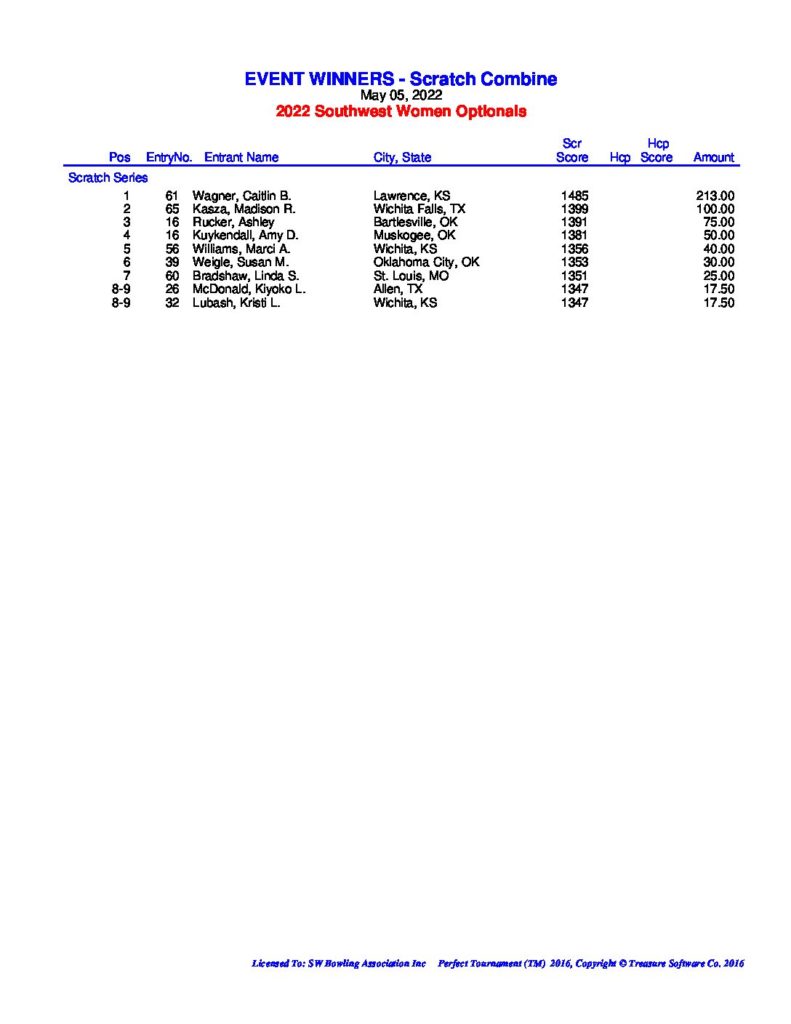 EVENT WINNERS - Scratch Combine
May 05, 2022
2022 Southwest Women Optionals

| Pos | EntryNo. | Entrant Name | City, State | Scr Score | Hcp | Hcp Score | Amount |
|---|---|---|---|---|---|---|---|
| Scratch Series | | | | | | | |
| 1 | 61 | Wagner, Caitlin B. | Lawrence, KS | 1485 | | | 213.00 |
| 2 | 65 | Kasza, Madison R. | Wichita Falls, TX | 1399 | | | 100.00 |
| 3 | 16 | Rucker, Ashley | Bartlesville, OK | 1391 | | | 75.00 |
| 4 | 16 | Kuykendall, Amy D. | Muskogee, OK | 1381 | | | 50.00 |
| 5 | 56 | Williams, Marci A. | Wichita, KS | 1356 | | | 40.00 |
| 6 | 39 | Weigle, Susan M. | Oklahoma City, OK | 1353 | | | 30.00 |
| 7 | 60 | Bradshaw, Linda S. | St. Louis, MO | 1351 | | | 25.00 |
| 8-9 | 26 | McDonald, Kiyoko L. | Allen, TX | 1347 | | | 17.50 |
| 8-9 | 32 | Lubash, Kristi L. | Wichita, KS | 1347 | | | 17.50 |

Licensed To: SW Bowling Association Inc     Perfect Tournament (TM) 2016, Copyright © Treasure Software Co. 2016